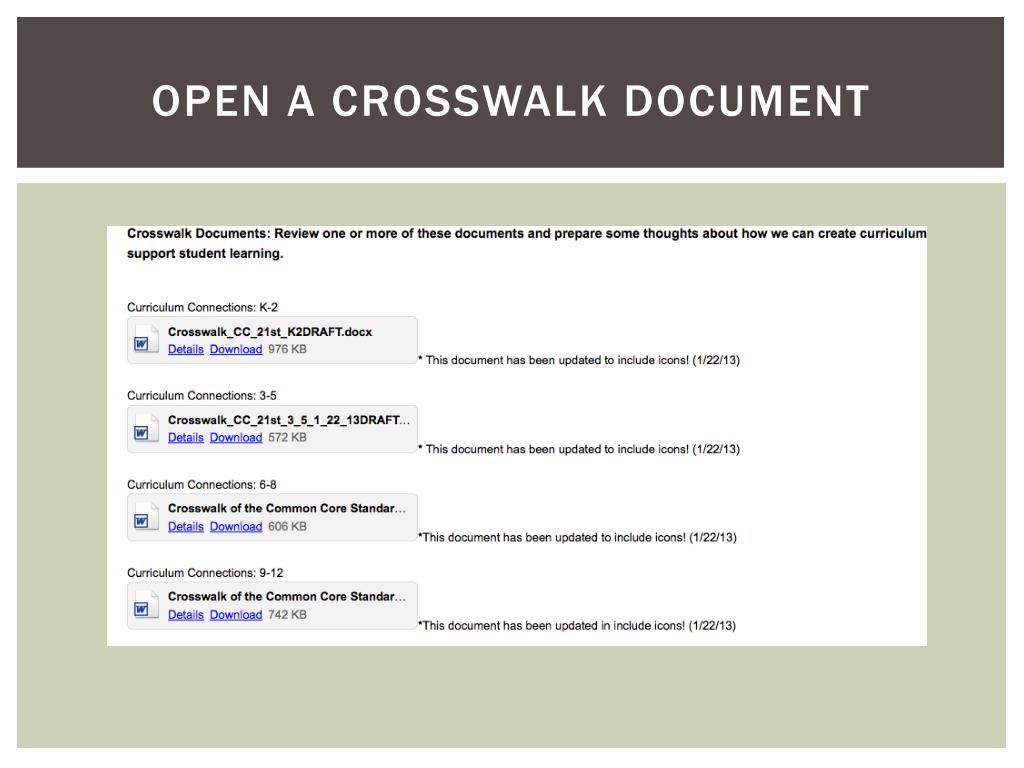 OPEN A CROSSWALK DOCUMENT

Crosswalk Documents: Review one or more of these documents and prepare some thoughts about how we can create curriculum support student learning.

Curriculum Connections: K-2

Crosswalk_CC_21st_K2DRAFT.docx
Details Download 976 KB

* This document has been updated to include icons! (1/22/13)

Curriculum Connections: 3-5

Crosswalk_CC_21st_3_5_1_22_13DRAFT...
Details Download 572 KB

* This document has been updated to include icons! (1/22/13)

Curriculum Connections: 6-8

Crosswalk of the Common Core Standar...
Details Download 606 KB

*This document has been updated to include icons! (1/22/13)

Curriculum Connections: 9-12

Crosswalk of the Common Core Standar...
Details Download 742 KB

*This document has been updated in include icons! (1/22/13)